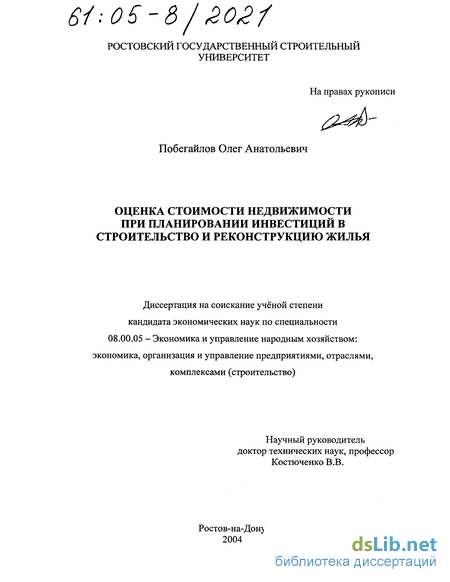 61:05-8/2021

РОСТОВСКИЙ ГОСУДАРСТВЕННЫЙ СТРОИТЕЛЬНЫЙ
УНИВЕРСИТЕТ

На правах рукописи

Побегайлов Олег Анатольевич

ОЦЕНКА СТОИМОСТИ НЕДВИЖИМОСТИ
ПРИ ПЛАНИРОВАНИИ ИНВЕСТИЦИЙ В
СТРОИТЕЛЬСТВО И РЕКОНСТРУКЦИЮ ЖИЛЬЯ

Диссертация на соискание учёной степени кандидата экономических наук по специальности 08.00.05 – Экономика и управление народным хозяйством: экономика, организация и управление предприятиями, отраслями, комплексами (строительство)

Научный руководитель
доктор технических наук, профессор
Костюченко В.В.

Ростов-на-Дону
2004

dsLib.net
библиотека диссертаций